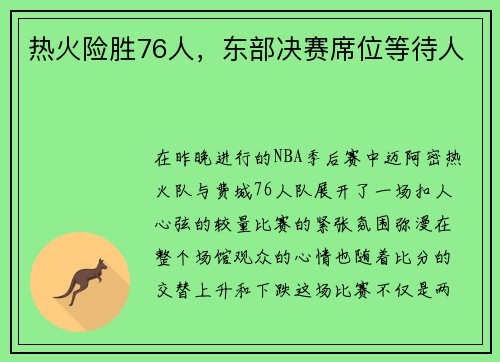 热火险胜76人，东部决赛席位等待人

在昨晚进行的NBA季后赛中迈阿密热火队与费城76人队展开了一场扣人心弦的较量比赛的紧张氛围弥漫在整个场馆观众的心情也随着比分的交替上升和下跌这场比赛不仅是两